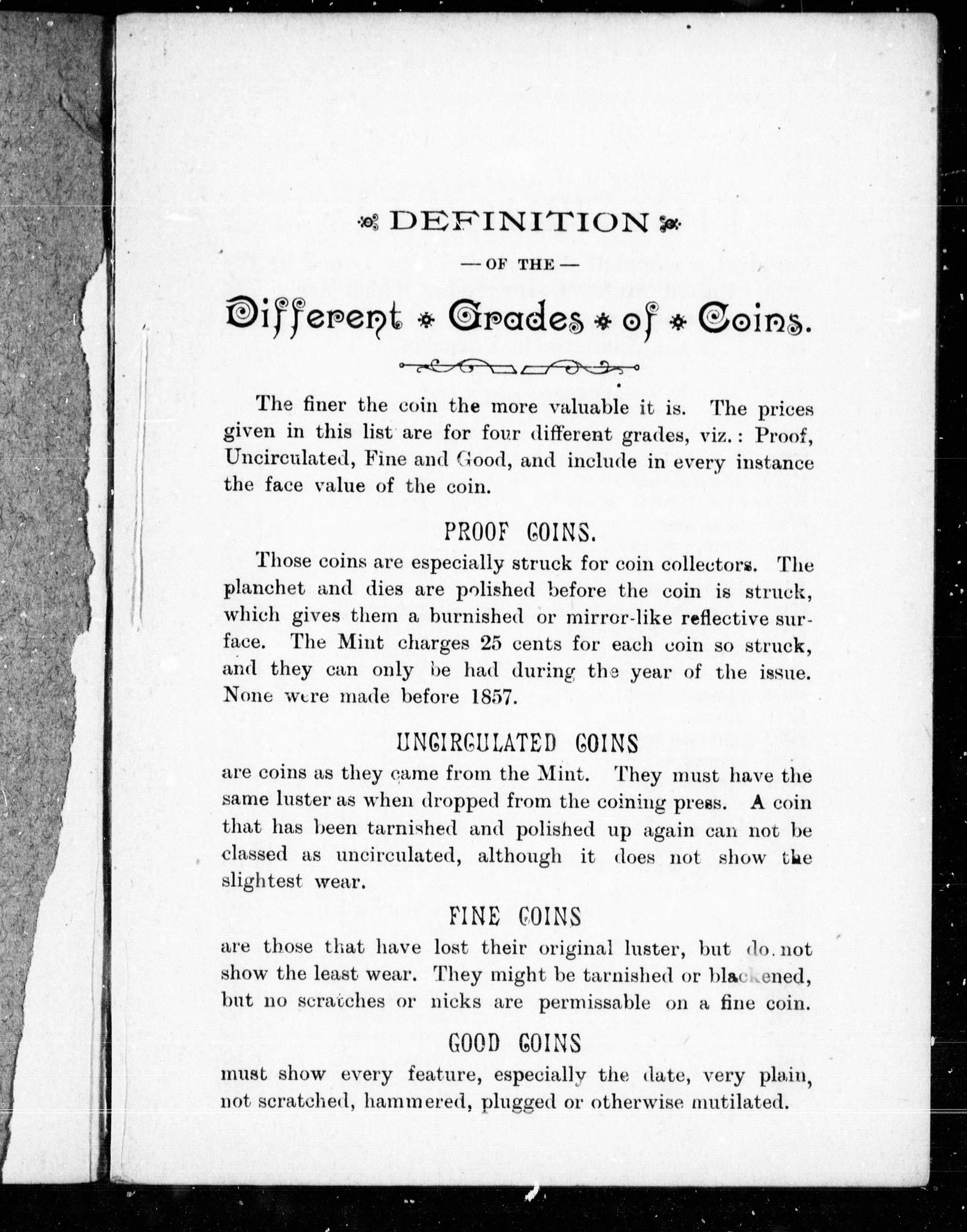 DEFINITION

— OF THE —

Different Grades of Coins.

The finer the coin the more valuable it is. The prices given in this list are for four different grades, viz.: Proof, Uncirculated, Fine and Good, and include in every instance the face value of the coin.

PROOF COINS.

Those coins are especially struck for coin collectors. The planchet and dies are polished before the coin is struck, which gives them a burnished or mirror-like reflective surface. The Mint charges 25 cents for each coin so struck, and they can only be had during the year of the issue. None were made before 1857.

UNCIRCULATED COINS

are coins as they came from the Mint. They must have the same luster as when dropped from the coining press. A coin that has been tarnished and polished up again can not be classed as uncirculated, although it does not show the slightest wear.

FINE COINS

are those that have lost their original luster, but do not show the least wear. They might be tarnished or blackened, but no scratches or nicks are permissable on a fine coin.

GOOD COINS

must show every feature, especially the date, very plain, not scratched, hammered, plugged or otherwise mutilated.